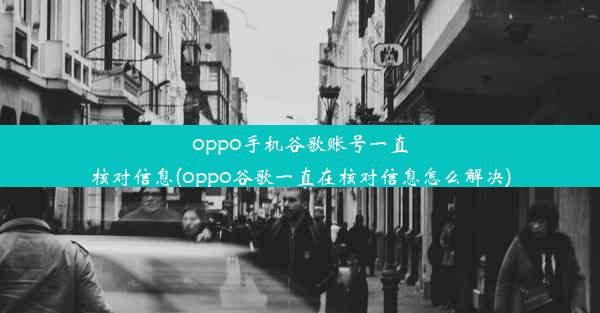 oppo手机谷歌账号一直核对信息(oppo谷歌一直在核对信息怎么解决)